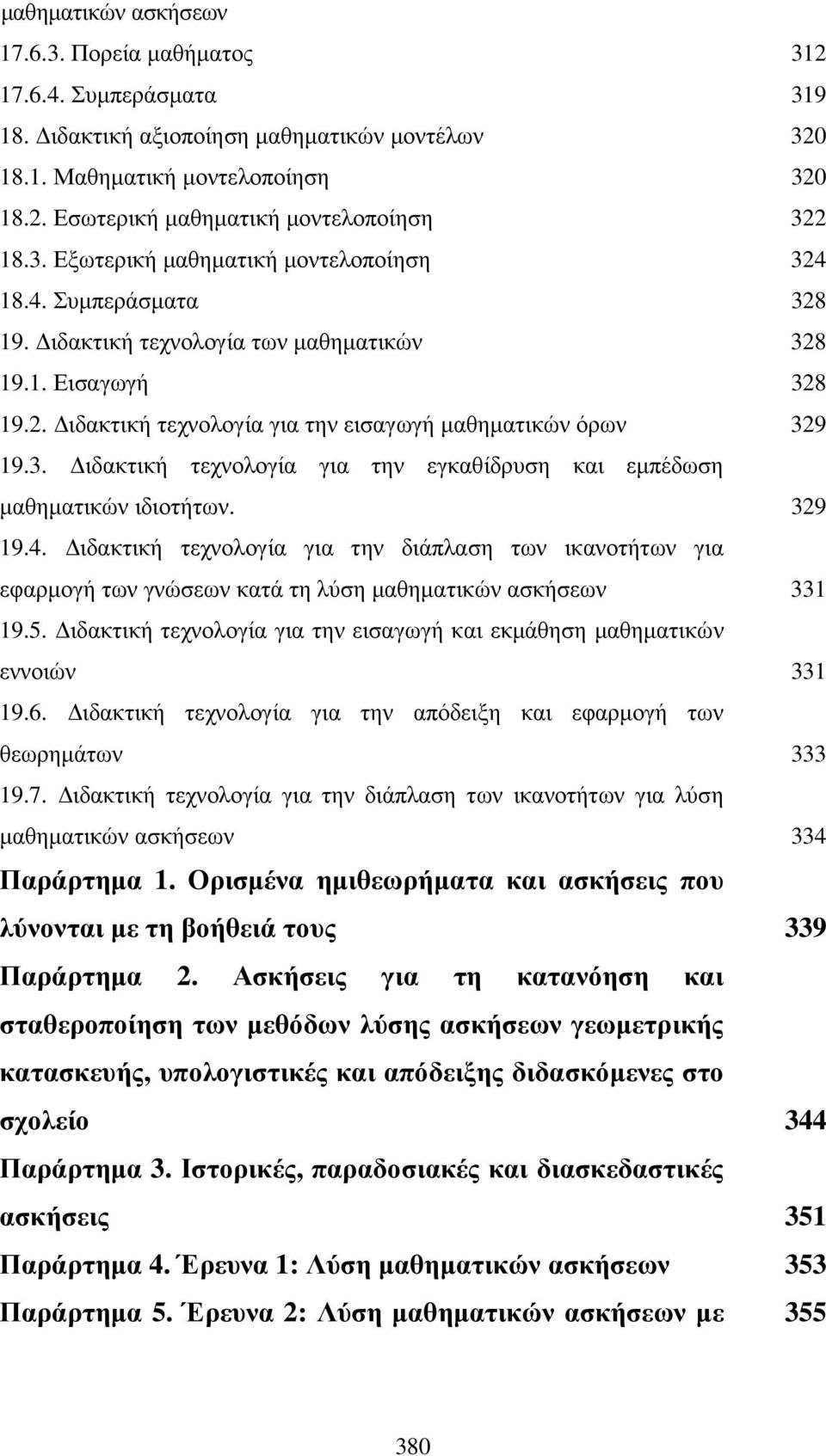 μαθηματικών ασκήσεων
17.6.3. Πορεία μαθήματος 312
17.6.4. Συμπεράσματα 319
18. Διδακτική αξιοποίηση μαθηματικών μοντέλων 320
18.1. Μαθηματική μοντελοποίηση 320
18.2. Εσωτερική μαθηματική μοντελοποίηση 322
18.3. Εξωτερική μαθηματική μοντελοποίηση 324
18.4. Συμπεράσματα 328
19. Διδακτική τεχνολογία των μαθηματικών 328
19.1. Εισαγωγή 328
19.2. Διδακτική τεχνολογία για την εισαγωγή μαθηματικών όρων 329
19.3. Διδακτική τεχνολογία για την εγκαθίδρυση και εμπέδωση μαθηματικών ιδιοτήτων. 329
19.4. Διδακτική τεχνολογία για την διάπλαση των ικανοτήτων για εφαρμογή των γνώσεων κατά τη λύση μαθηματικών ασκήσεων 331
19.5. Διδακτική τεχνολογία για την εισαγωγή και εκμάθηση μαθηματικών εννοιών 331
19.6. Διδακτική τεχνολογία για την απόδειξη και εφαρμογή των θεωρημάτων 333
19.7. Διδακτική τεχνολογία για την διάπλαση των ικανοτήτων για λύση μαθηματικών ασκήσεων 334
Παράρτημα 1. Ορισμένα ημιθεωρήματα και ασκήσεις που λύνονται με τη βοήθειά τους 339
Παράρτημα 2. Ασκήσεις για τη κατανόηση και σταθεροποίηση των μεθόδων λύσης ασκήσεων γεωμετρικής κατασκευής, υπολογιστικές και απόδειξης διδασκόμενες στο σχολείο 344
Παράρτημα 3. Ιστορικές, παραδοσιακές και διασκεδαστικές ασκήσεις 351
Παράρτημα 4. Έρευνα 1: Λύση μαθηματικών ασκήσεων 353
Παράρτημα 5. Έρευνα 2: Λύση μαθηματικών ασκήσεων με 355

380